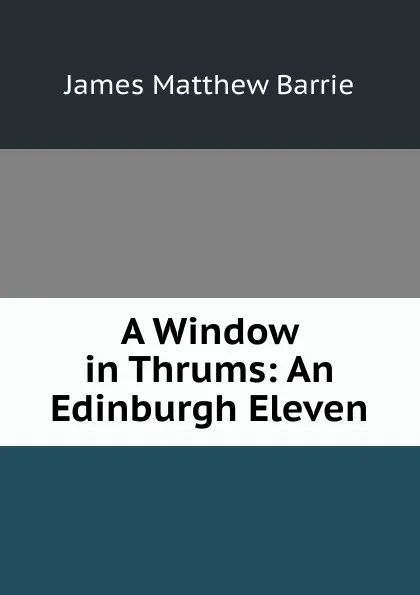 James Matthew Barrie

A Window in Thrums: An Edinburgh Eleven